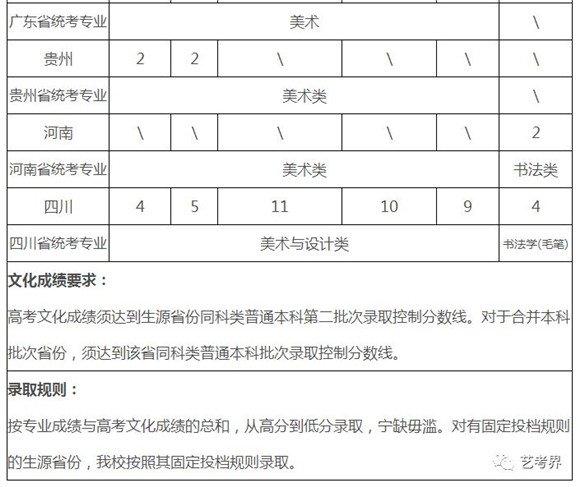 | 广东省统考专业 | 美术 | | | | | \ |
|---|---|---|---|---|---|---|
| 贵州 | 2 | 2 | \ | \ | \ | \ |
| 贵州省统考专业 | 美术类 | | | | | \ |
| 河南 | \ | \ | \ | \ | \ | 2 |
| 河南省统考专业 | 美术类 | | | | | 书法类 |
| 四川 | 4 | 5 | 11 | 10 | 9 | 4 |
| 四川省统考专业 | 美术与设计类 | | | | | 书法学(毛笔) |

**文化成绩要求：**

高考文化成绩须达到生源省份同科类普通本科第二批次录取控制分数线。对于合并本科批次省份，须达到该省同科类普通本科批次录取控制分数线。

**录取规则：**

按专业成绩与高考文化成绩的总和，从高分到低分录取，宁缺毋滥。对有固定投档规则的生源省份，我校按照其固定投档规则录取。

艺考界